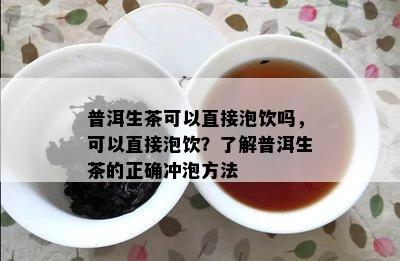 普洱生茶可以直接泡饮吗，可以直接泡饮？了解普洱生茶的正确冲泡方法